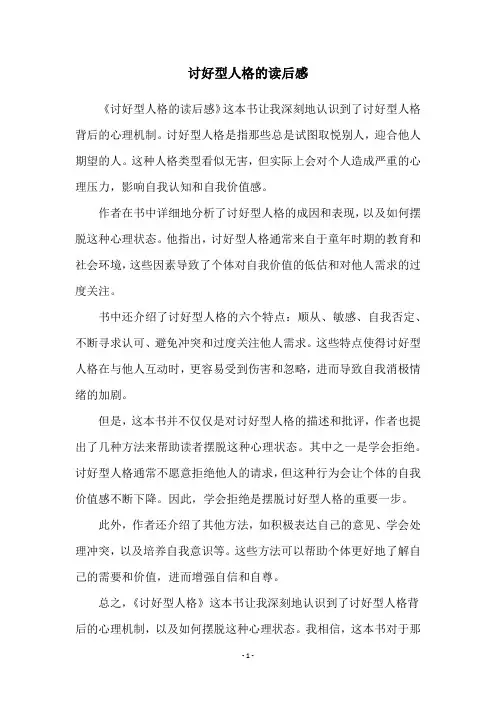 讨好型人格的读后感

《讨好型人格的读后感》这本书让我深刻地认识到了讨好型人格背后的心理机制。讨好型人格是指那些总是试图取悦别人，迎合他人期望的人。这种人格类型看似无害，但实际上会对个人造成严重的心理压力，影响自我认知和自我价值感。

作者在书中详细地分析了讨好型人格的成因和表现，以及如何摆脱这种心理状态。他指出，讨好型人格通常来自于童年时期的教育和社会环境，这些因素导致了个体对自我价值的低估和对他人需求的过度关注。

书中还介绍了讨好型人格的六个特点：顺从、敏感、自我否定、不断寻求认可、避免冲突和过度关注他人需求。这些特点使得讨好型人格在与他人互动时，更容易受到伤害和忽略，进而导致自我消极情绪的加剧。

但是，这本书并不仅仅是对讨好型人格的描述和批评，作者也提出了几种方法来帮助读者摆脱这种心理状态。其中之一是学会拒绝。讨好型人格通常不愿意拒绝他人的请求，但这种行为会让个体的自我价值感不断下降。因此，学会拒绝是摆脱讨好型人格的重要一步。

此外，作者还介绍了其他方法，如积极表达自己的意见、学会处理冲突，以及培养自我意识等。这些方法可以帮助个体更好地了解自己的需要和价值，进而增强自信和自尊。

总之，《讨好型人格》这本书让我深刻地认识到了讨好型人格背后的心理机制，以及如何摆脱这种心理状态。我相信，这本书对于那

- 1 -